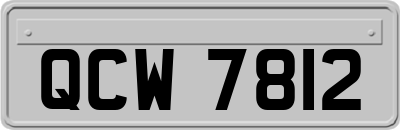 QCW 7812